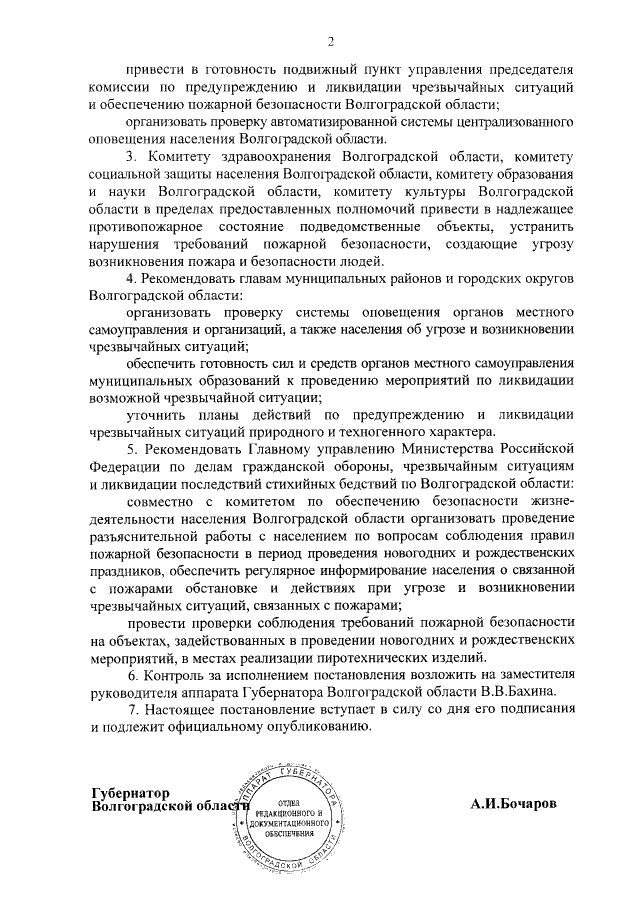 2

привести в готовность подвижный пункт управления председателя комиссии по предупреждению и ликвидации чрезвычайных ситуаций и обеспечению пожарной безопасности Волгоградской области;

организовать проверку автоматизированной системы централизованного оповещения населения Волгоградской области.

3. Комитету здравоохранения Волгоградской области, комитету социальной защиты населения Волгоградской области, комитету образования и науки Волгоградской области, комитету культуры Волгоградской области в пределах предоставленных полномочий привести в надлежащее противопожарное состояние подведомственные объекты, устранить нарушения требований пожарной безопасности, создающие угрозу возникновения пожара и безопасности людей.

4. Рекомендовать главам муниципальных районов и городских округов Волгоградской области:

организовать проверку системы оповещения органов местного самоуправления и организаций, а также населения об угрозе и возникновении чрезвычайных ситуаций;

обеспечить готовность сил и средств органов местного самоуправления муниципальных образований к проведению мероприятий по ликвидации возможной чрезвычайной ситуации;

уточнить планы действий по предупреждению и ликвидации чрезвычайных ситуаций природного и техногенного характера.

5. Рекомендовать Главному управлению Министерства Российской Федерации по делам гражданской обороны, чрезвычайным ситуациям и ликвидации последствий стихийных бедствий по Волгоградской области:

совместно с комитетом по обеспечению безопасности жизнедеятельности населения Волгоградской области организовать проведение разъяснительной работы с населением по вопросам соблюдения правил пожарной безопасности в период проведения новогодних и рождественских праздников, обеспечить регулярное информирование населения о связанной с пожарами обстановке и действиях при угрозе и возникновении чрезвычайных ситуаций, связанных с пожарами;

провести проверки соблюдения требований пожарной безопасности на объектах, задействованных в проведении новогодних и рождественских мероприятий, в местах реализации пиротехнических изделий.

6. Контроль за исполнением постановления возложить на заместителя руководителя аппарата Губернатора Волгоградской области В.В.Бахина.

7. Настоящее постановление вступает в силу со дня его подписания и подлежит официальному опубликованию.

Губернатор
Волгоградской области

АППАРАТ ГУБЕРНАТОРА ВОЛГОГРАДСКОЙ ОБЛАСТИ
ОТДЕЛ РЕДАКЦИОННОГО И ДОКУМЕНТАЦИОННОГО ОБЕСПЕЧЕНИЯ

А.И.Бочаров